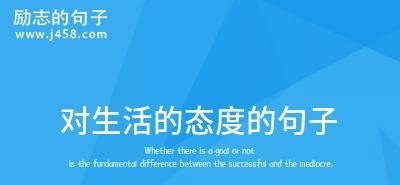 励志的句子
www.j458.com

对生活的态度的句子

Whether there is a goal or not
is the fundamental difference between the successful and the mediocre.